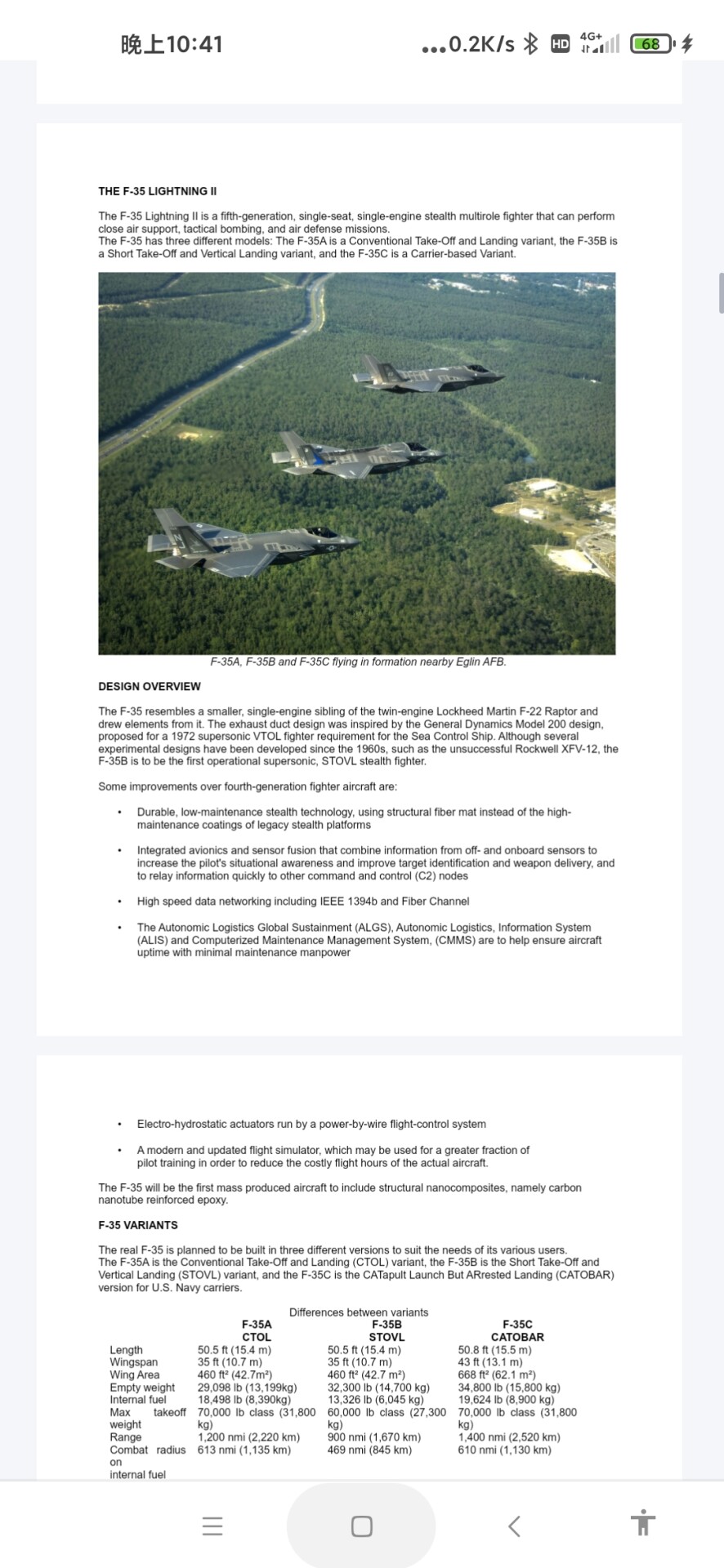 晚上10:41 ...0.2K/s HD 4G+ 68

THE F-35 LIGHTNING II

The F-35 Lightning II is a fifth-generation, single-seat, single-engine stealth multirole fighter that can perform close air support, tactical bombing, and air defense missions.
The F-35 has three different models: The F-35A is a Conventional Take-Off and Landing variant, the F-35B is a Short Take-Off and Vertical Landing variant, and the F-35C is a Carrier-based Variant.

F-35A, F-35B and F-35C flying in formation nearby Eglin AFB.

DESIGN OVERVIEW

The F-35 resembles a smaller, single-engine sibling of the twin-engine Lockheed Martin F-22 Raptor and drew elements from it. The exhaust duct design was inspired by the General Dynamics Model 200 design, proposed for a 1972 supersonic VTOL fighter requirement for the Sea Control Ship. Although several experimental designs have been developed since the 1960s, such as the unsuccessful Rockwell XFV-12, the F-35B is to be the first operational supersonic, STOVL stealth fighter.

Some improvements over fourth-generation fighter aircraft are:

• Durable, low-maintenance stealth technology, using structural fiber mat instead of the high-maintenance coatings of legacy stealth platforms

• Integrated avionics and sensor fusion that combine information from off- and onboard sensors to increase the pilot's situational awareness and improve target identification and weapon delivery, and to relay information quickly to other command and control (C2) nodes

• High speed data networking including IEEE 1394b and Fiber Channel

• The Autonomic Logistics Global Sustainment (ALGS), Autonomic Logistics, Information System (ALIS) and Computerized Maintenance Management System, (CMMS) are to help ensure aircraft uptime with minimal maintenance manpower

• Electro-hydrostatic actuators run by a power-by-wire flight-control system

• A modern and updated flight simulator, which may be used for a greater fraction of pilot training in order to reduce the costly flight hours of the actual aircraft.

The F-35 will be the first mass produced aircraft to include structural nanocomposites, namely carbon nanotube reinforced epoxy.

F-35 VARIANTS

The real F-35 is planned to be built in three different versions to suit the needs of its various users.
The F-35A is the Conventional Take-Off and Landing (CTOL) variant, the F-35B is the Short Take-Off and Vertical Landing (STOVL) variant, and the F-35C is the CATapult Launch But ARrested Landing (CATOBAR) version for U.S. Navy carriers.

Differences between variants

| | F-35A CTOL | F-35B STOVL | F-35C CATOBAR |
|---|---|---|---|
| Length | 50.5 ft (15.4 m) | 50.5 ft (15.4 m) | 50.8 ft (15.5 m) |
| Wingspan | 35 ft (10.7 m) | 35 ft (10.7 m) | 43 ft (13.1 m) |
| Wing Area | 460 ft² (42.7m²) | 460 ft² (42.7 m²) | 668 ft² (62.1 m²) |
| Empty weight | 29,098 lb (13,199kg) | 32,300 lb (14,700 kg) | 34,800 lb (15,800 kg) |
| Internal fuel | 18,498 lb (8,390kg) | 13,326 lb (6,045 kg) | 19,624 lb (8,900 kg) |
| Max takeoff weight | 70,000 lb class (31,800 kg) | 60,000 lb class (27,300 kg) | 70,000 lb class (31,800 kg) |
| Range | 1,200 nmi (2,220 km) | 900 nmi (1,670 km) | 1,400 nmi (2,520 km) |
| Combat radius on internal fuel | 613 nmi (1,135 km) | 469 nmi (845 km) | 610 nmi (1,130 km) |